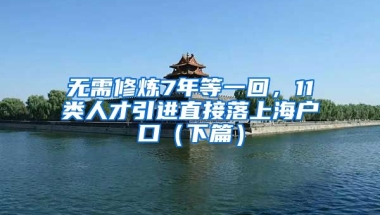 无需修炼7年等一回，11类人才引进直接落上海户口（下篇）